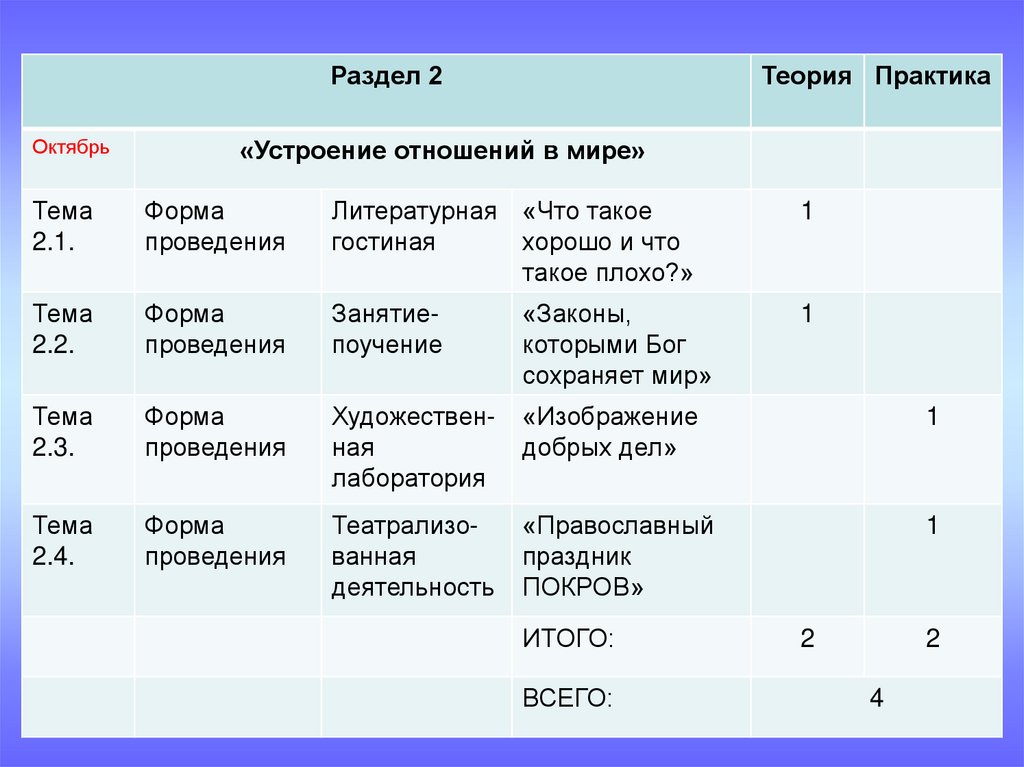 | Раздел 2 | | | | Теория | Практика |
|---|---|---|---|---|---|
| Октябрь | «Устроение отношений в мире» | | | | |
| Тема 2.1. | Форма проведения | Литературная гостиная | «Что такое хорошо и что такое плохо?» | 1 | |
| Тема 2.2. | Форма проведения | Занятие-поучение | «Законы, которыми Бог сохраняет мир» | 1 | |
| Тема 2.3. | Форма проведения | Художественная лаборатория | «Изображение добрых дел» | | 1 |
| Тема 2.4. | Форма проведения | Театрализованная деятельность | «Православный праздник ПОКРОВ» | | 1 |
| | | | ИТОГО: | 2 | 2 |
| | | | ВСЕГО: | 4 | |